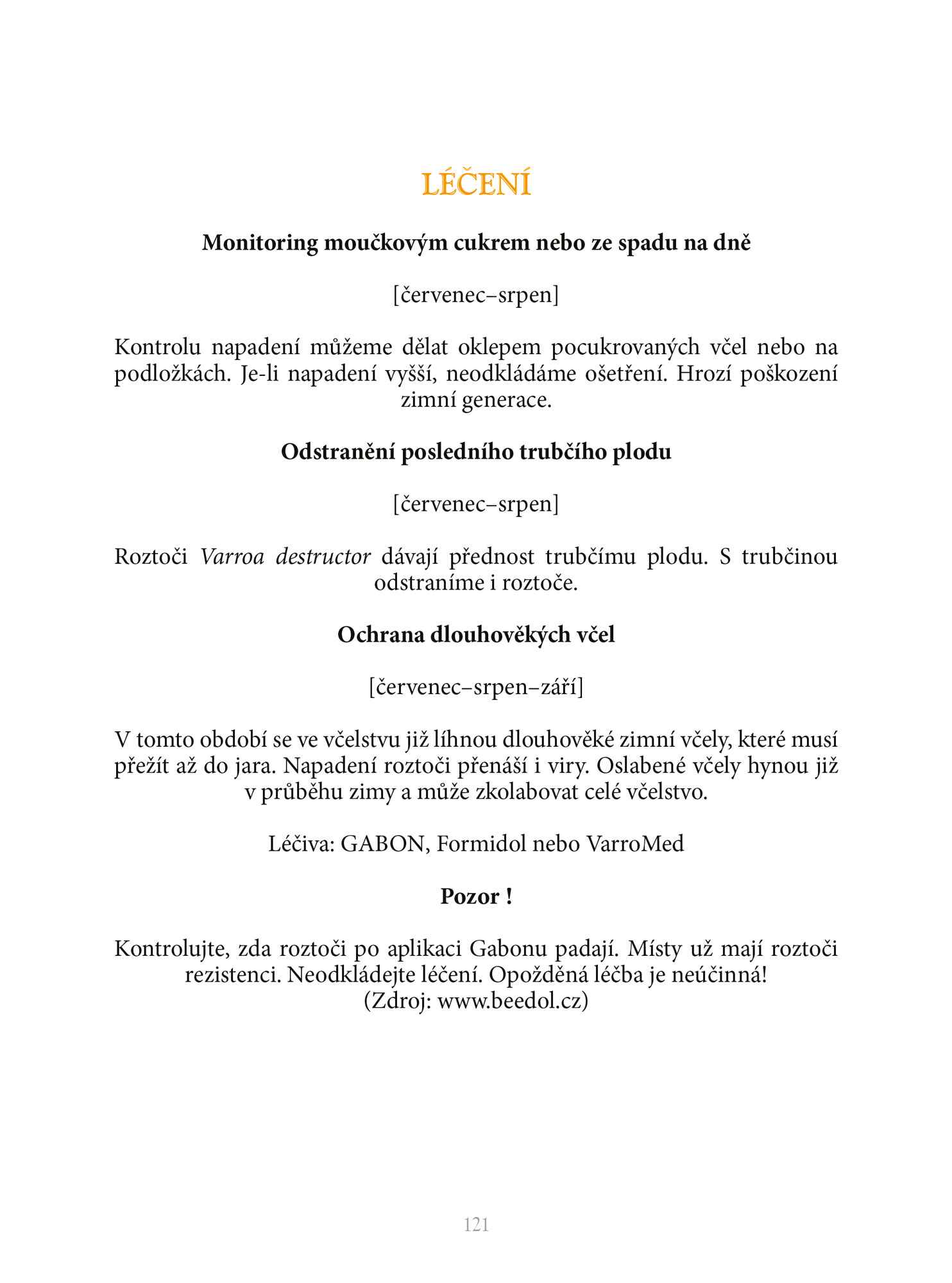 LÉČENÍ

Monitoring moučkovým cukrem nebo ze spadu na dně

[červenec–srpen]

Kontrolu napadení můžeme dělat oklepem pocukrovaných včel nebo na podložkách. Je-li napadení vyšší, neodkládáme ošetření. Hrozí poškození zimní generace.

Odstranění posledního trubčího plodu

[červenec–srpen]

Roztoči Varroa destructor dávají přednost trubčímu plodu. S trubčinou odstraníme i roztoče.

Ochrana dlouhověkých včel

[červenec–srpen–září]

V tomto období se ve včelstvu již líhnou dlouhověké zimní včely, které musí přežít až do jara. Napadení roztoči přenáší i viry. Oslabené včely hynou již v průběhu zimy a může zkolabovat celé včelstvo.

Léčiva: GABON, Formidol nebo VarroMed

Pozor !

Kontrolujte, zda roztoči po aplikaci Gabonu padají. Místy už mají roztoči rezistenci. Neodkládejte léčení. Opožděná léčba je neúčinná!
(Zdroj: www.beedol.cz)

121